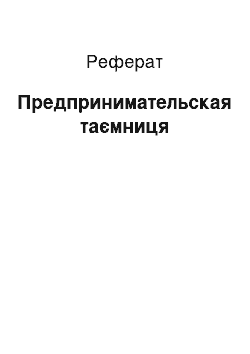 Реферат

Предпринимательская таємниця